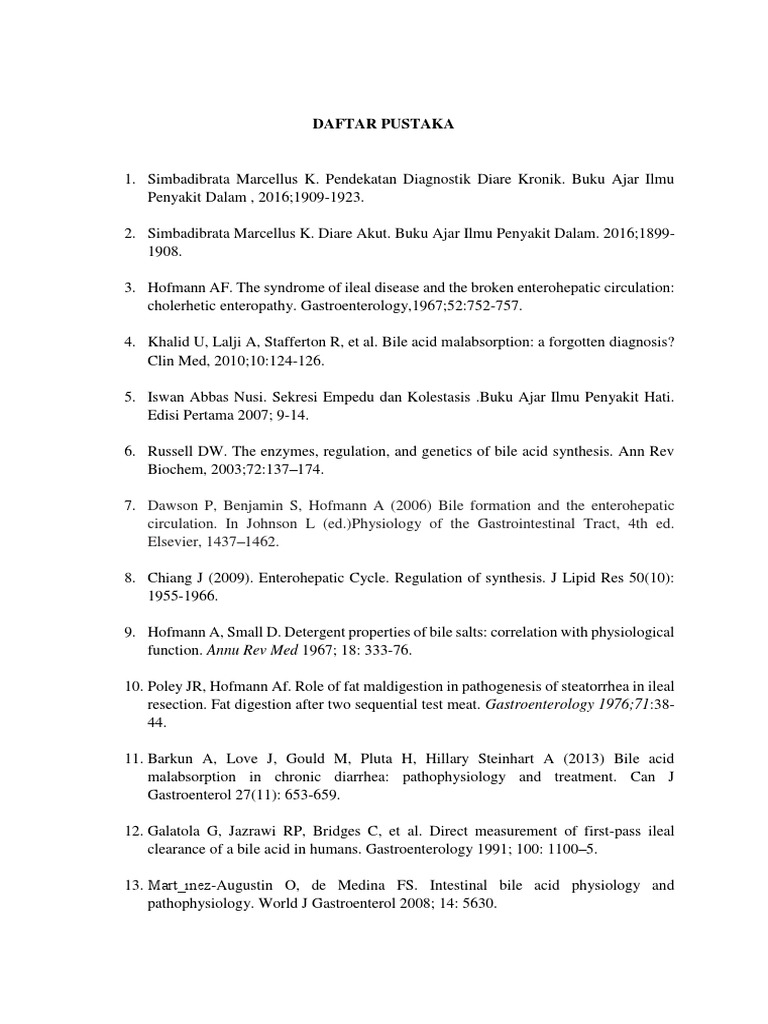 DAFTAR PUSTAKA

1. Simbadibrata Marcellus K. Pendekatan Diagnostik Diare Kronik. Buku Ajar Ilmu Penyakit Dalam , 2016;1909-1923.

2. Simbadibrata Marcellus K. Diare Akut. Buku Ajar Ilmu Penyakit Dalam. 2016;1899-1908.

3. Hofmann AF. The syndrome of ileal disease and the broken enterohepatic circulation: cholerhetic enteropathy. Gastroenterology,1967;52:752-757.

4. Khalid U, Lalji A, Stafferton R, et al. Bile acid malabsorption: a forgotten diagnosis? Clin Med, 2010;10:124-126.

5. Iswan Abbas Nusi. Sekresi Empedu dan Kolestasis .Buku Ajar Ilmu Penyakit Hati. Edisi Pertama 2007; 9-14.

6. Russell DW. The enzymes, regulation, and genetics of bile acid synthesis. Ann Rev Biochem, 2003;72:137–174.

7. Dawson P, Benjamin S, Hofmann A (2006) Bile formation and the enterohepatic circulation. In Johnson L (ed.)Physiology of the Gastrointestinal Tract, 4th ed. Elsevier, 1437–1462.

8. Chiang J (2009). Enterohepatic Cycle. Regulation of synthesis. J Lipid Res 50(10): 1955-1966.

9. Hofmann A, Small D. Detergent properties of bile salts: correlation with physiological function. Annu Rev Med 1967; 18: 333-76.

10. Poley JR, Hofmann Af. Role of fat maldigestion in pathogenesis of steatorrhea in ileal resection. Fat digestion after two sequential test meat. Gastroenterology 1976;71:38-44.

11. Barkun A, Love J, Gould M, Pluta H, Hillary Steinhart A (2013) Bile acid malabsorption in chronic diarrhea: pathophysiology and treatment. Can J Gastroenterol 27(11): 653-659.

12. Galatola G, Jazrawi RP, Bridges C, et al. Direct measurement of first-pass ileal clearance of a bile acid in humans. Gastroenterology 1991; 100: 1100–5.

13. Mart_ınez-Augustin O, de Medina FS. Intestinal bile acid physiology and pathophysiology. World J Gastroenterol 2008; 14: 5630.